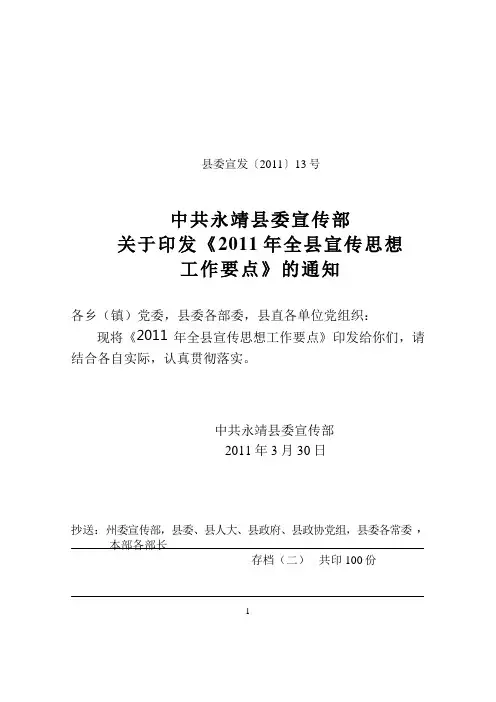 县委宣发〔2011〕13号

中共永靖县委宣传部
关于印发《2011年全县宣传思想
工作要点》的通知

各乡（镇）党委，县委各部委，县直各单位党组织：

现将《2011年全县宣传思想工作要点》印发给你们，请结合各自实际，认真贯彻落实。

中共永靖县委宣传部
2011年3月30日

抄送：州委宣传部，县委、县人大、县政府、县政协党组，县委各常委，本部各部长

存档（二） 共印100份

1